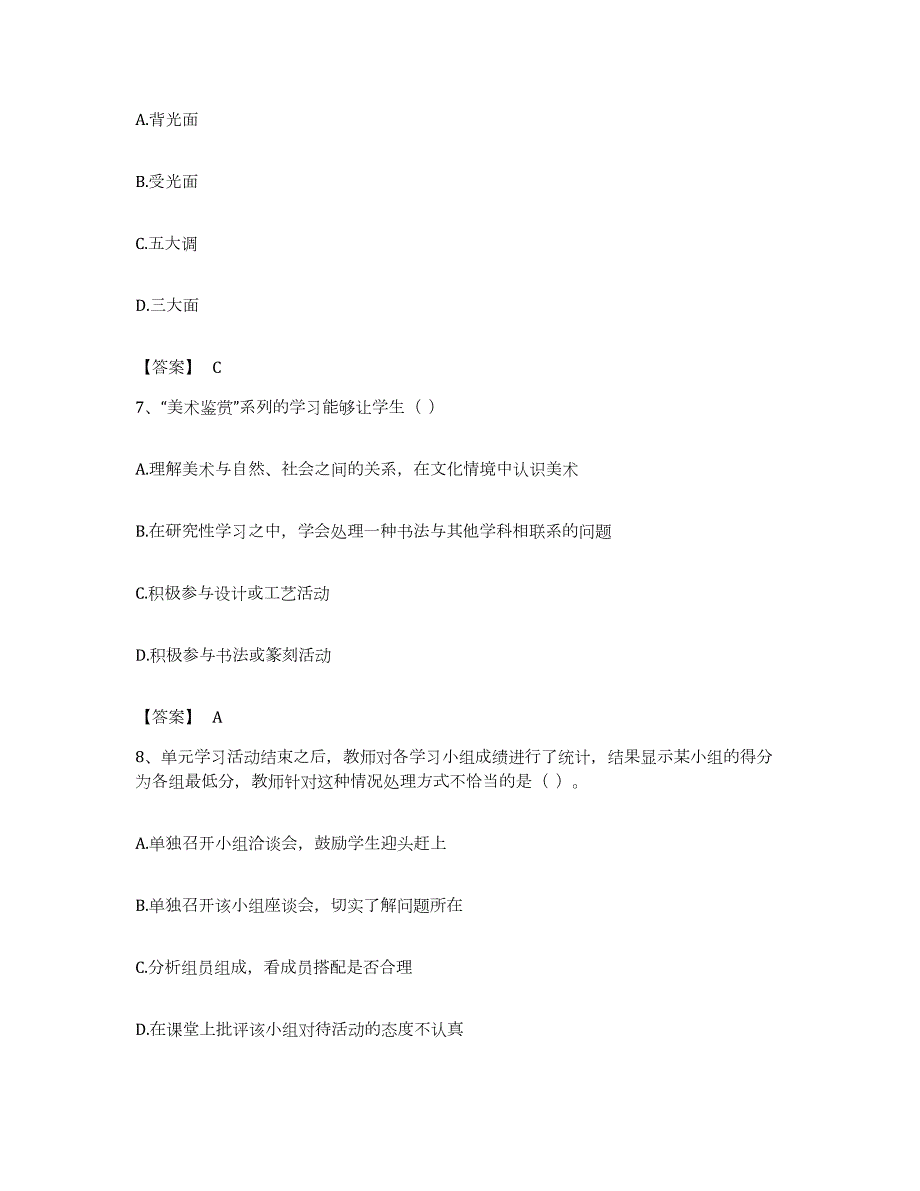 A.背光面

B.受光面

C.五大调

D.三大面

【答案】 C

7、“美术鉴赏”系列的学习能够让学生（ ）

A.理解美术与自然、社会之间的关系，在文化情境中认识美术

B.在研究性学习之中，学会处理一种书法与其他学科相联系的问题

C.积极参与设计或工艺活动

D.积极参与书法或篆刻活动

【答案】 A

8、单元学习活动结束之后，教师对各学习小组成绩进行了统计，结果显示某小组的得分为各组最低分，教师针对这种情况处理方式不恰当的是（ ）。

A.单独召开小组洽谈会，鼓励学生迎头赶上

B.单独召开该小组座谈会，切实了解问题所在

C.分析组员组成，看成员搭配是否合理

D.在课堂上批评该小组对待活动的态度不认真